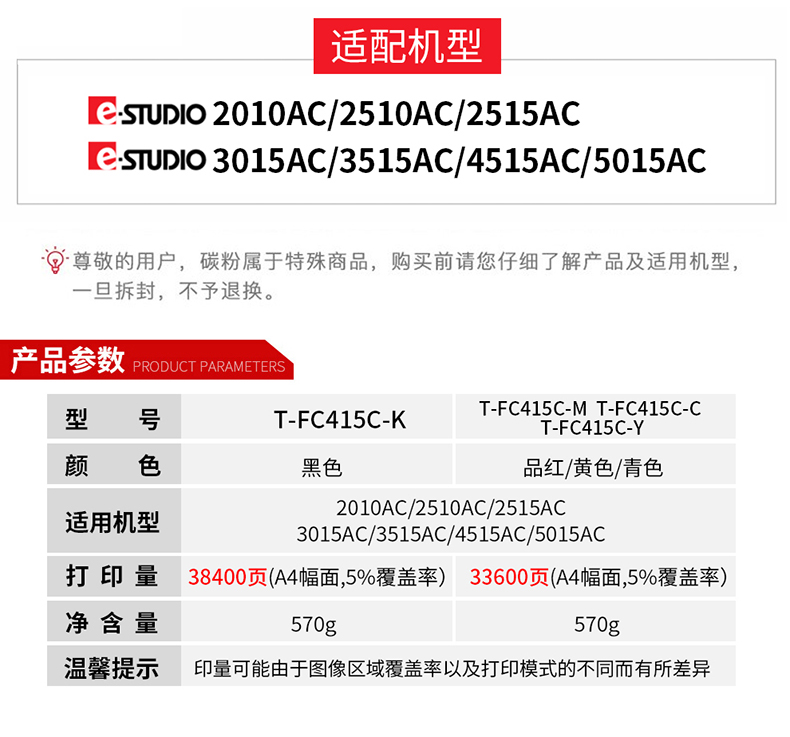 适配机型

e-STUDIO 2010AC/2510AC/2515AC
e-STUDIO 3015AC/3515AC/4515AC/5015AC

尊敬的用户，碳粉属于特殊商品，购买前请您仔细了解产品及适用机型，一旦拆封，不予退换。

产品参数 PRODUCT PARAMETERS

| 型 号 | T-FC415C-K | T-FC415C-M T-FC415C-C T-FC415C-Y |
|---|---|---|
| 颜 色 | 黑色 | 品红/黄色/青色 |
| 适用机型 | 2010AC/2510AC/2515AC 3015AC/3515AC/4515AC/5015AC | |
| 打 印 量 | 38400页(A4幅面,5%覆盖率) | 33600页(A4幅面,5%覆盖率) |
| 净 含 量 | 570g | 570g |
| 温馨提示 | 印量可能由于图像区域覆盖率以及打印模式的不同而有所差异 | |